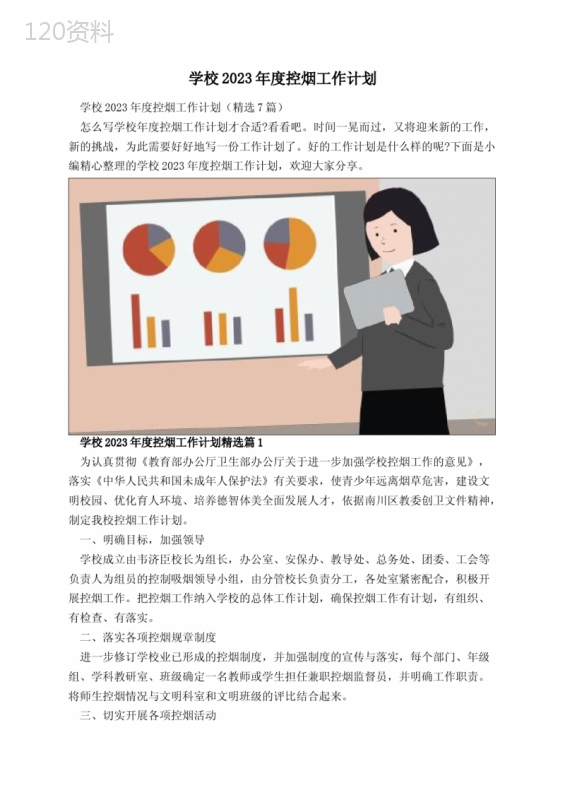 120资料

学校2023年度控烟工作计划

学校2023年度控烟工作计划（精选7篇）

怎么写学校年度控烟工作计划才合适?看看吧。时间一晃而过，又将迎来新的工作，新的挑战，为此需要好好地写一份工作计划了。好的工作计划是什么样的呢?下面是小编精心整理的学校2023年度控烟工作计划，欢迎大家分享。

学校2023年度控烟工作计划精选篇1

为认真贯彻《教育部办公厅卫生部办公厅关于进一步加强学校控烟工作的意见》，落实《中华人民共和国未成年人保护法》有关要求，使青少年远离烟草危害，建设文明校园、优化育人环境、培养德智体美全面发展人才，依据南川区教委创卫文件精神，制定我校控烟工作计划。

一、明确目标，加强领导

学校成立由韦济臣校长为组长，办公室、安保办、教导处、总务处、团委、工会等负责人为组员的控制吸烟领导小组，由分管校长负责分工，各处室紧密配合，积极开展控烟工作。把控烟工作纳入学校的总体工作计划，确保控烟工作有计划，有组织、有检查、有落实。

二、落实各项控烟规章制度

进一步修订学校业已形成的控烟制度，并加强制度的宣传与落实，每个部门、年级组、学科教研室、班级确定一名教师或学生担任兼职控烟监督员，并明确工作职责。将师生控烟情况与文明科室和文明班级的评比结合起来。

三、切实开展各项控烟活动